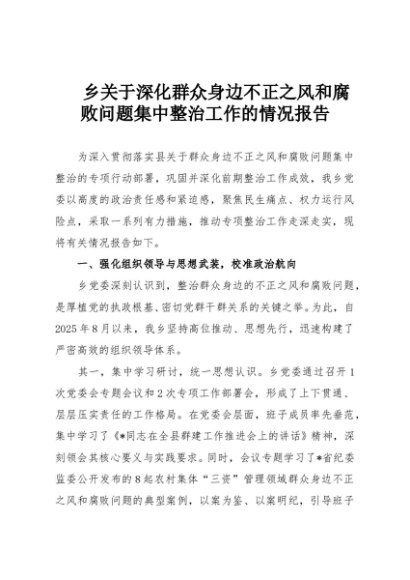 乡关于深化群众身边不正之风和腐败问题集中整治工作的情况报告

为深入贯彻落实县关于群众身边不正之风和腐败问题集中整治的专项行动部署，巩固并深化前期整治工作成效，我乡党委以高度的政治责任感和紧迫感，聚焦民生痛点、权力运行风险点，采取一系列有力措施，推动专项整治工作走深走实，现将有关情况报告如下。

一、强化组织领导与思想武装，校准政治航向

乡党委深刻认识到，整治群众身边的不正之风和腐败问题，是厚植党的执政根基、密切党群干群关系的关键之举。为此，自2025年8月以来，我乡坚持高位推动、思想先行，迅速构建了严密高效的组织领导体系。

其一，集中学习研讨，统一思想认识。乡党委通过召开1次党委会专题会议和2次专项工作部署会，形成了上下贯通、层层压实责任的工作格局。在党委会层面，班子成员率先垂范，集中学习了《*同志在全县群建工作推进会上的讲话》精神，深刻领会其核心要义与实践要求。同时，会议专题学习了*省纪委监委公开发布的8起农村集体“三资”管理领域群众身边不正之风和腐败问题的典型案例，以案为鉴、以案明纪，引导班子